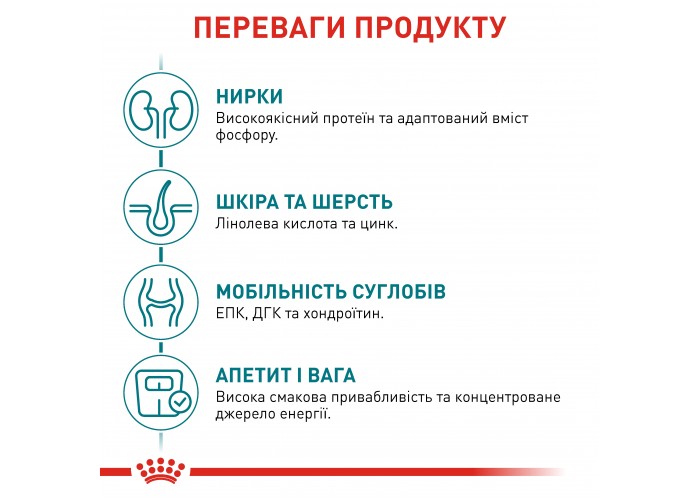 ПЕРЕВАГИ ПРОДУКТУ

НИРКИ
Високоякісний протеїн та адаптований вміст фосфору.

ШКІРА ТА ШЕРСТЬ
Лінолева кислота та цинк.

МОБІЛЬНІСТЬ СУГЛОБІВ
ЕПК, ДГК та хондроїтин.

АПЕТИТ І ВАГА
Висока смакова привабливість та концентроване джерело енергії.